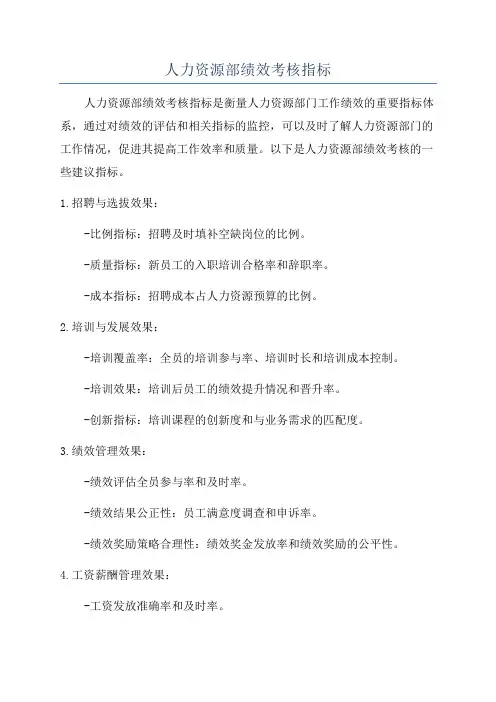 人力资源部绩效考核指标

人力资源部绩效考核指标是衡量人力资源部门工作绩效的重要指标体系，通过对绩效的评估和相关指标的监控，可以及时了解人力资源部门的工作情况，促进其提高工作效率和质量。以下是人力资源部绩效考核的一些建议指标。

1.招聘与选拔效果：

-比例指标：招聘及时填补空缺岗位的比例。

-质量指标：新员工的入职培训合格率和辞职率。

-成本指标：招聘成本占人力资源预算的比例。

2.培训与发展效果：

-培训覆盖率：全员的培训参与率、培训时长和培训成本控制。

-培训效果：培训后员工的绩效提升情况和晋升率。

-创新指标：培训课程的创新度和与业务需求的匹配度。

3.绩效管理效果：

-绩效评估全员参与率和及时率。

-绩效结果公正性：员工满意度调查和申诉率。

-绩效奖励策略合理性：绩效奖金发放率和绩效奖励的公平性。

4.工资薪酬管理效果：

-工资发放准确率和及时率。